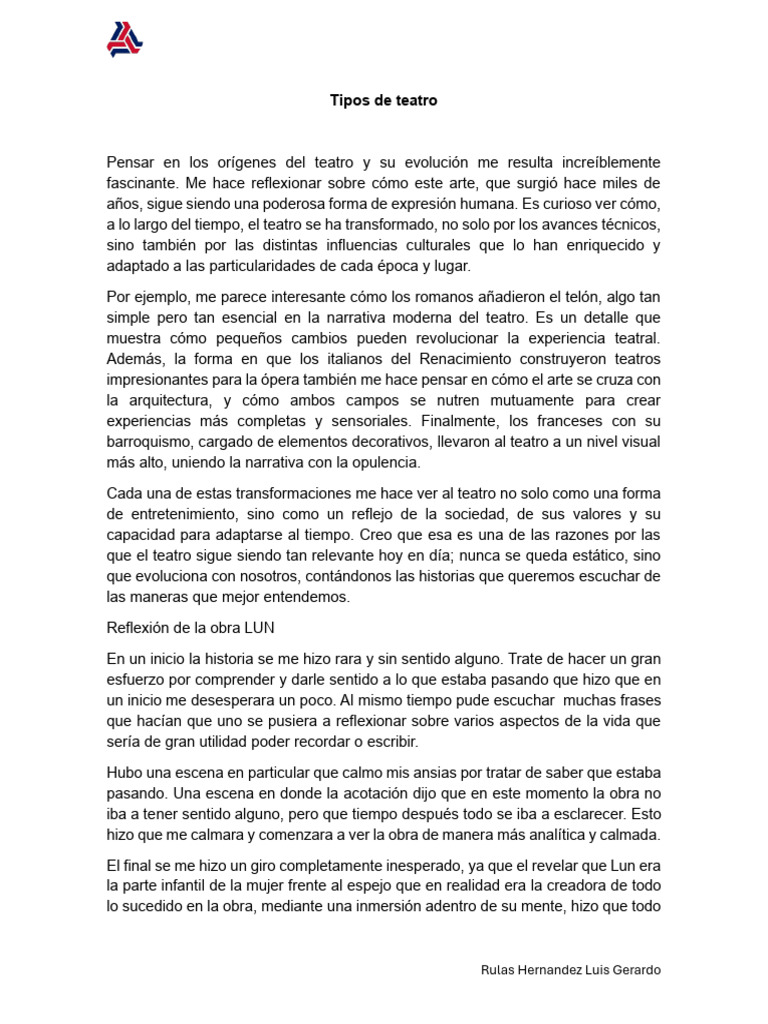 Tipos de teatro

Pensar en los orígenes del teatro y su evolución me resulta increíblemente fascinante. Me hace reflexionar sobre cómo este arte, que surgió hace miles de años, sigue siendo una poderosa forma de expresión humana. Es curioso ver cómo, a lo largo del tiempo, el teatro se ha transformado, no solo por los avances técnicos, sino también por las distintas influencias culturales que lo han enriquecido y adaptado a las particularidades de cada época y lugar.

Por ejemplo, me parece interesante cómo los romanos añadieron el telón, algo tan simple pero tan esencial en la narrativa moderna del teatro. Es un detalle que muestra cómo pequeños cambios pueden revolucionar la experiencia teatral. Además, la forma en que los italianos del Renacimiento construyeron teatros impresionantes para la ópera también me hace pensar en cómo el arte se cruza con la arquitectura, y cómo ambos campos se nutren mutuamente para crear experiencias más completas y sensoriales. Finalmente, los franceses con su barroquismo, cargado de elementos decorativos, llevaron al teatro a un nivel visual más alto, uniendo la narrativa con la opulencia.

Cada una de estas transformaciones me hace ver al teatro no solo como una forma de entretenimiento, sino como un reflejo de la sociedad, de sus valores y su capacidad para adaptarse al tiempo. Creo que esa es una de las razones por las que el teatro sigue siendo tan relevante hoy en día; nunca se queda estático, sino que evoluciona con nosotros, contándonos las historias que queremos escuchar de las maneras que mejor entendemos.

Reflexión de la obra LUN

En un inicio la historia se me hizo rara y sin sentido alguno. Trate de hacer un gran esfuerzo por comprender y darle sentido a lo que estaba pasando que hizo que en un inicio me desesperara un poco. Al mismo tiempo pude escuchar muchas frases que hacían que uno se pusiera a reflexionar sobre varios aspectos de la vida que sería de gran utilidad poder recordar o escribir.

Hubo una escena en particular que calmo mis ansias por tratar de saber que estaba pasando. Una escena en donde la acotación dijo que en este momento la obra no iba a tener sentido alguno, pero que tiempo después todo se iba a esclarecer. Esto hizo que me calmara y comenzara a ver la obra de manera más analítica y calmada.

El final se me hizo un giro completamente inesperado, ya que el revelar que Lun era la parte infantil de la mujer frente al espejo que en realidad era la creadora de todo lo sucedido en la obra, mediante una inmersión adentro de su mente, hizo que todo

Rulas Hernandez Luis Gerardo